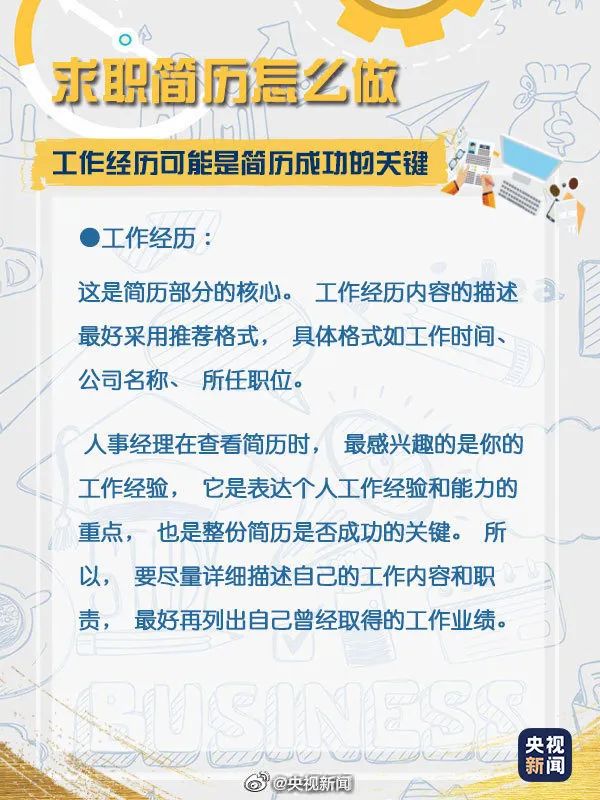 求职简历怎么做

工作经历可能是简历成功的关键

●工作经历：

这是简历部分的核心。工作经历内容的描述最好采用推荐格式，具体格式如工作时间、公司名称、所任职位。

人事经理在查看简历时，最感兴趣的是你的工作经验，它是表达个人工作经验和能力的重点，也是整份简历是否成功的关键。所以，要尽量详细描述自己的工作内容和职责，最好再列出自己曾经取得的工作业绩。

BUSINESS

央视新闻

@央视新闻